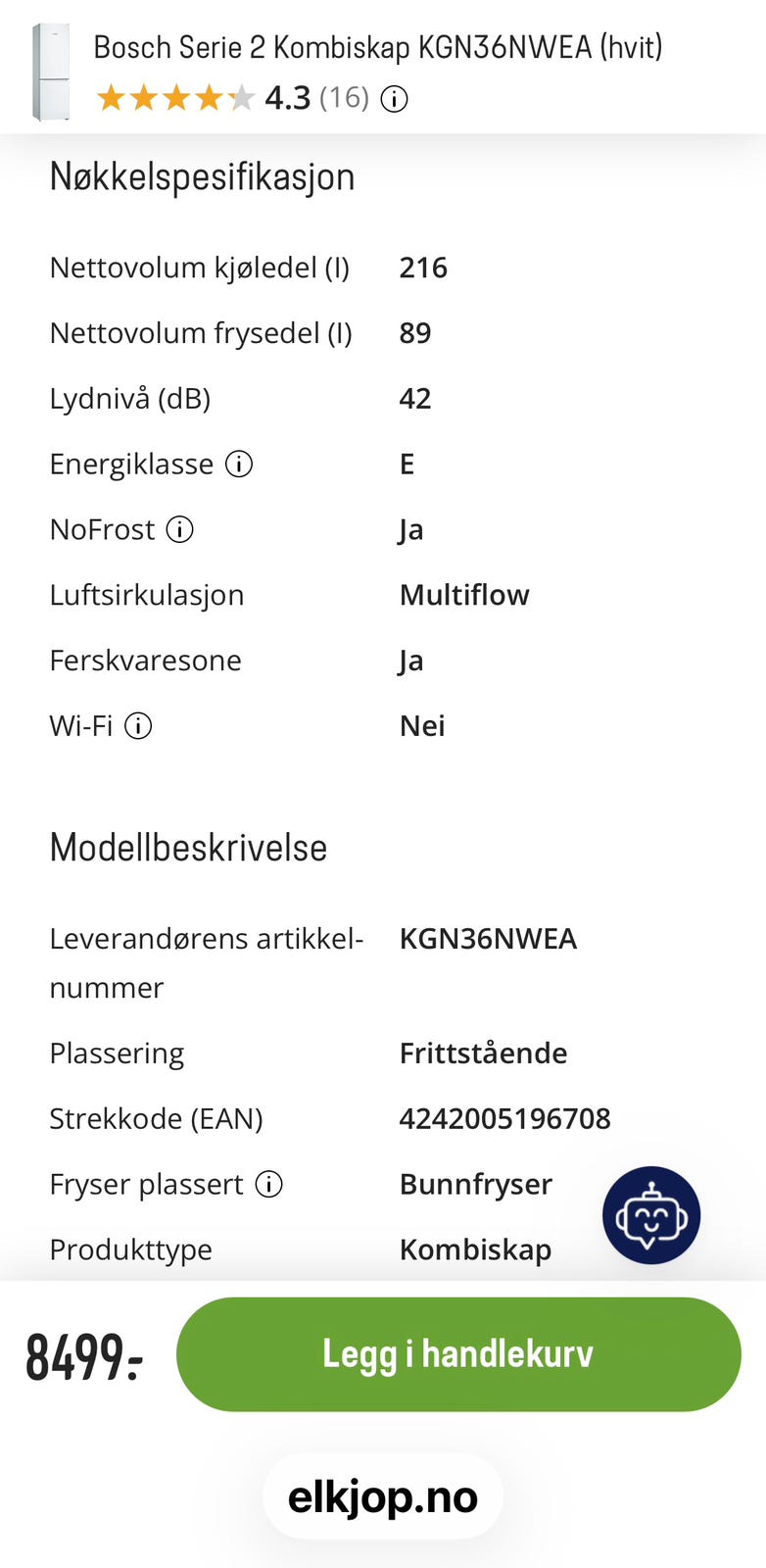 Bosch Serie 2 Kombiskap KGN36NWEA (hvit)
4.3 (16)

Nøkkelspesifikasjon

| | |
|---|---|
| Nettovolum kjøledel (l) | 216 |
| Nettovolum frysedel (l) | 89 |
| Lydnivå (dB) | 42 |
| Energiklasse | E |
| NoFrost | Ja |
| Luftsirkulasjon | Multiflow |
| Ferskvaresone | Ja |
| Wi-Fi | Nei |

Modellbeskrivelse

| | |
|---|---|
| Leverandørens artikkelnummer | KGN36NWEA |
| Plassering | Frittstående |
| Strekkode (EAN) | 4242005196708 |
| Fryser plassert | Bunnfryser |
| Produkttype | Kombiskap |

8499,-

Legg i handlekurv

elkjop.no